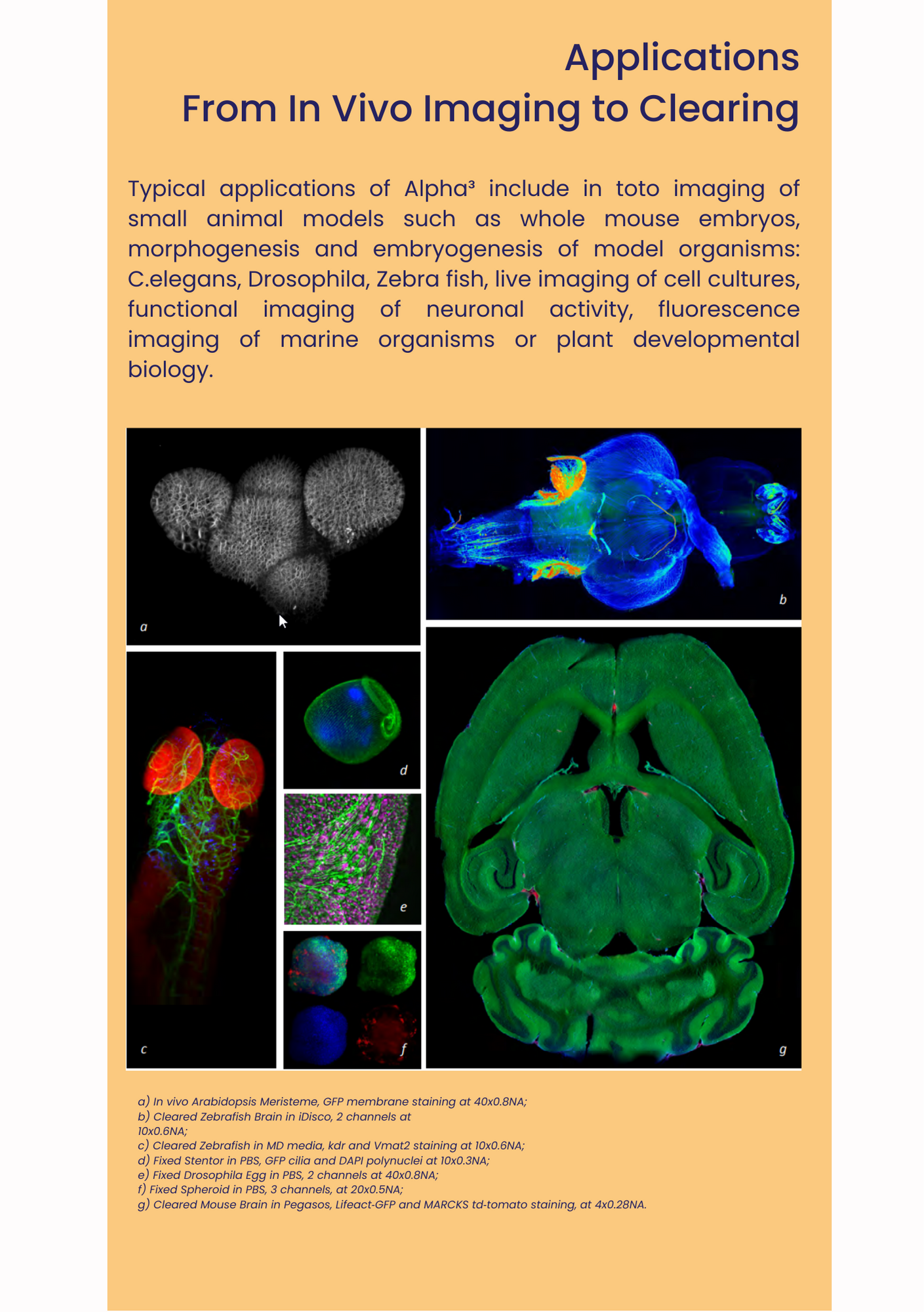 Applications
From In Vivo Imaging to Clearing

Typical applications of Alpha³ include in toto imaging of small animal models such as whole mouse embryos, morphogenesis and embryogenesis of model organisms: C.elegans, Drosophila, Zebra fish, live imaging of cell cultures, functional imaging of neuronal activity, fluorescence imaging of marine organisms or plant developmental biology.

a

b

c

d

e

f

g

a) In vivo Arabidopsis Meristeme, GFP membrane staining at 40x0.8NA;
b) Cleared Zebrafish Brain in iDisco, 2 channels at 10x0.6NA;
c) Cleared Zebrafish in MD media, kdr and Vmat2 staining at 10x0.6NA;
d) Fixed Stentor in PBS, GFP cilia and DAPI polynuclei at 10x0.3NA;
e) Fixed Drosophila Egg in PBS, 2 channels at 40x0.8NA;
f) Fixed Spheroid in PBS, 3 channels, at 20x0.5NA;
g) Cleared Mouse Brain in Pegasos, Lifeact-GFP and MARCKS td-tomato staining, at 4x0.28NA.